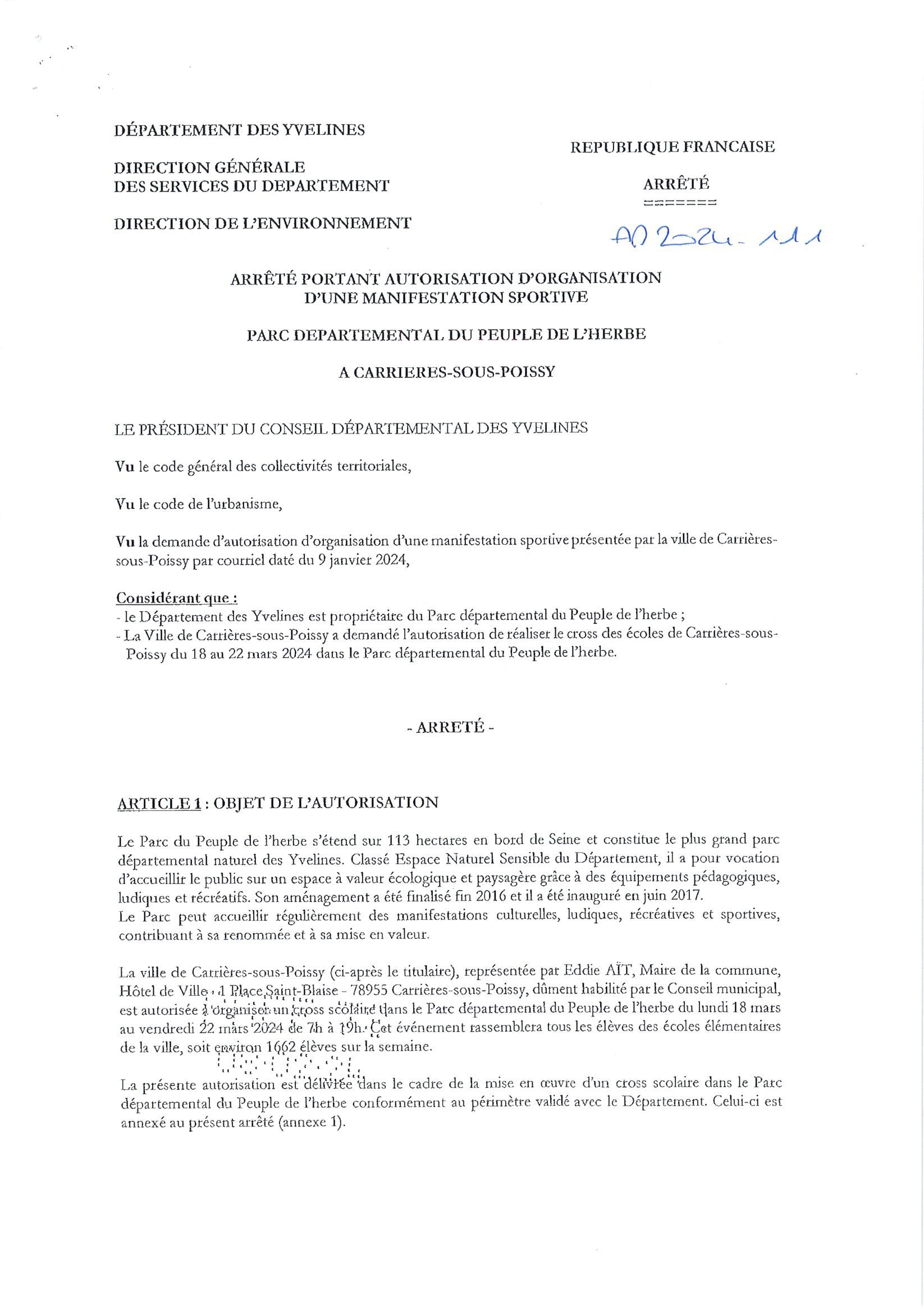 DÉPARTEMENT DES YVELINES

DIRECTION GÉNÉRALE
DES SERVICES DU DEPARTEMENT

DIRECTION DE L'ENVIRONNEMENT

REPUBLIQUE FRANCAISE

ARRÊTÉ
=======

AD 2024-111

ARRÊTÉ PORTANT AUTORISATION D'ORGANISATION D'UNE MANIFESTATION SPORTIVE

PARC DEPARTEMENTAL DU PEUPLE DE L'HERBE

A CARRIERES-SOUS-POISSY

LE PRÉSIDENT DU CONSEIL DÉPARTEMENTAL DES YVELINES

Vu le code général des collectivités territoriales,

Vu le code de l'urbanisme,

Vu la demande d'autorisation d'organisation d'une manifestation sportive présentée par la ville de Carrières-sous-Poissy par courriel daté du 9 janvier 2024,

Considérant que :
- le Département des Yvelines est propriétaire du Parc départemental du Peuple de l'herbe ;
- La Ville de Carrières-sous-Poissy a demandé l'autorisation de réaliser le cross des écoles de Carrières-sous-Poissy du 18 au 22 mars 2024 dans le Parc départemental du Peuple de l'herbe.

- ARRETÉ -

ARTICLE 1 : OBJET DE L'AUTORISATION

Le Parc du Peuple de l'herbe s'étend sur 113 hectares en bord de Seine et constitue le plus grand parc départemental naturel des Yvelines. Classé Espace Naturel Sensible du Département, il a pour vocation d'accueillir le public sur un espace à valeur écologique et paysagère grâce à des équipements pédagogiques, ludiques et récréatifs. Son aménagement a été finalisé fin 2016 et il a été inauguré en juin 2017.
Le Parc peut accueillir régulièrement des manifestations culturelles, ludiques, récréatives et sportives, contribuant à sa renommée et à sa mise en valeur.

La ville de Carrières-sous-Poissy (ci-après le titulaire), représentée par Eddie AÏT, Maire de la commune, Hôtel de Ville - 1 Place Saint-Blaise - 78955 Carrières-sous-Poissy, dûment habilité par le Conseil municipal, est autorisée à organiser un cross scolaire dans le Parc départemental du Peuple de l'herbe du lundi 18 mars au vendredi 22 mars 2024 de 7h à 19h. Cet événement rassemblera tous les élèves des écoles élémentaires de la ville, soit environ 1662 élèves sur la semaine.

La présente autorisation est délivrée dans le cadre de la mise en œuvre d'un cross scolaire dans le Parc départemental du Peuple de l'herbe conformément au périmètre validé avec le Département. Celui-ci est annexé au présent arrêté (annexe 1).